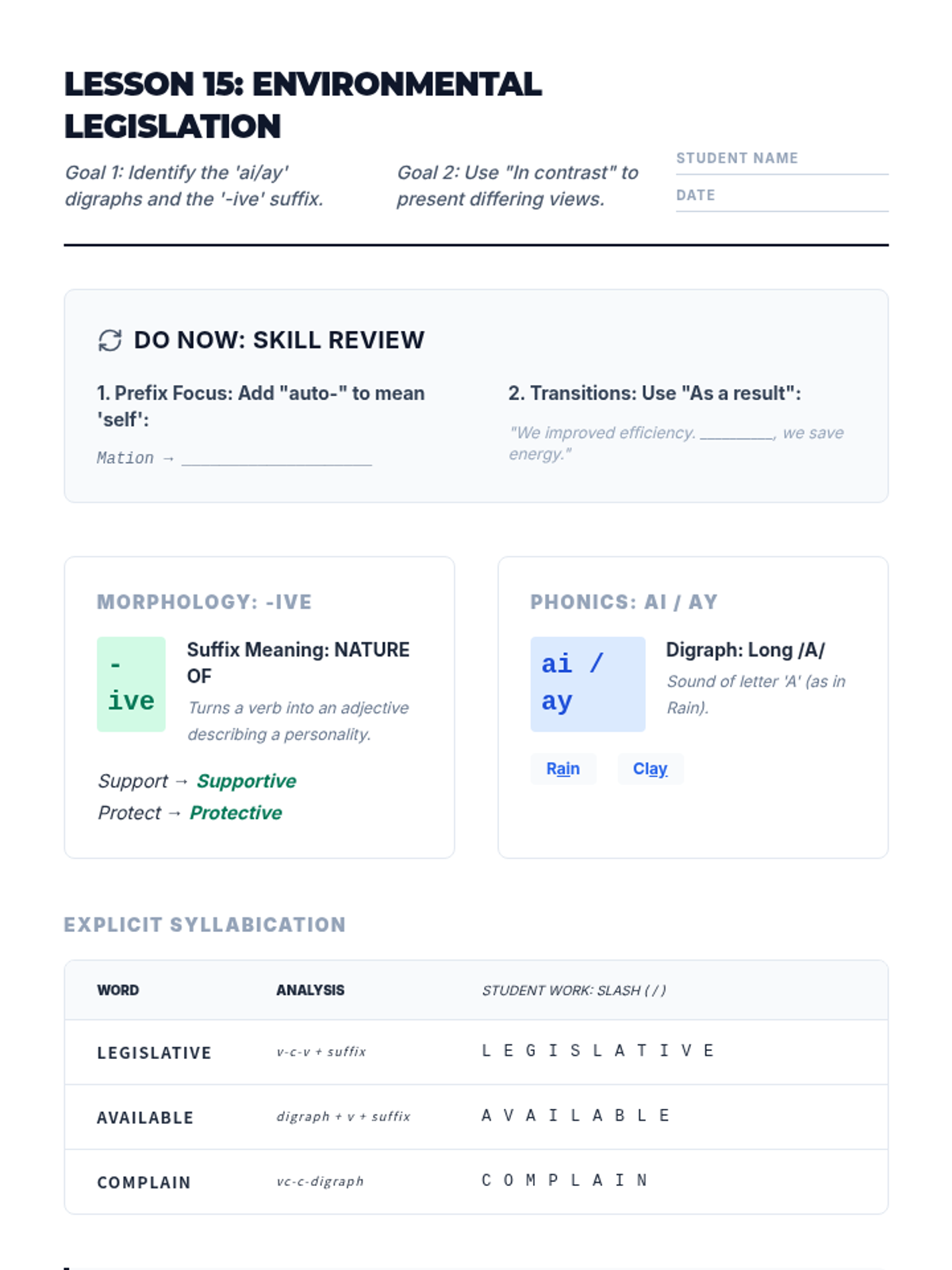 LESSON 15: ENVIRONMENTAL LEGISLATION

Goal 1: Identify the 'ai/ay' digraphs and the '-ive' suffix.

Goal 2: Use "In contrast" to present differing views.

STUDENT NAME

DATE

DO NOW: SKILL REVIEW

1. Prefix Focus: Add "auto-" to mean 'self':

Mation → ____

2. Transitions: Use "As a result":

"We improved efficiency. ____, we save energy."

MORPHOLOGY: -IVE

-ive

Suffix Meaning: NATURE OF

Turns a verb into an adjective describing a personality.

Support → Supportive
Protect → Protective

PHONICS: AI / AY

ai / ay

Digraph: Long /A/

Sound of letter 'A' (as in Rain).

Rain

Clay

EXPLICIT SYLLABICATION

| WORD | ANALYSIS | STUDENT WORK: SLASH ( / ) |
|---|---|---|
| LEGISLATIVE | v-c-v + suffix | L E G I S L A T I V E |
| AVAILABLE | digraph + v + suffix | A V A I L A B L E |
| COMPLAIN | vc-c-digraph | C O M P L A I N |